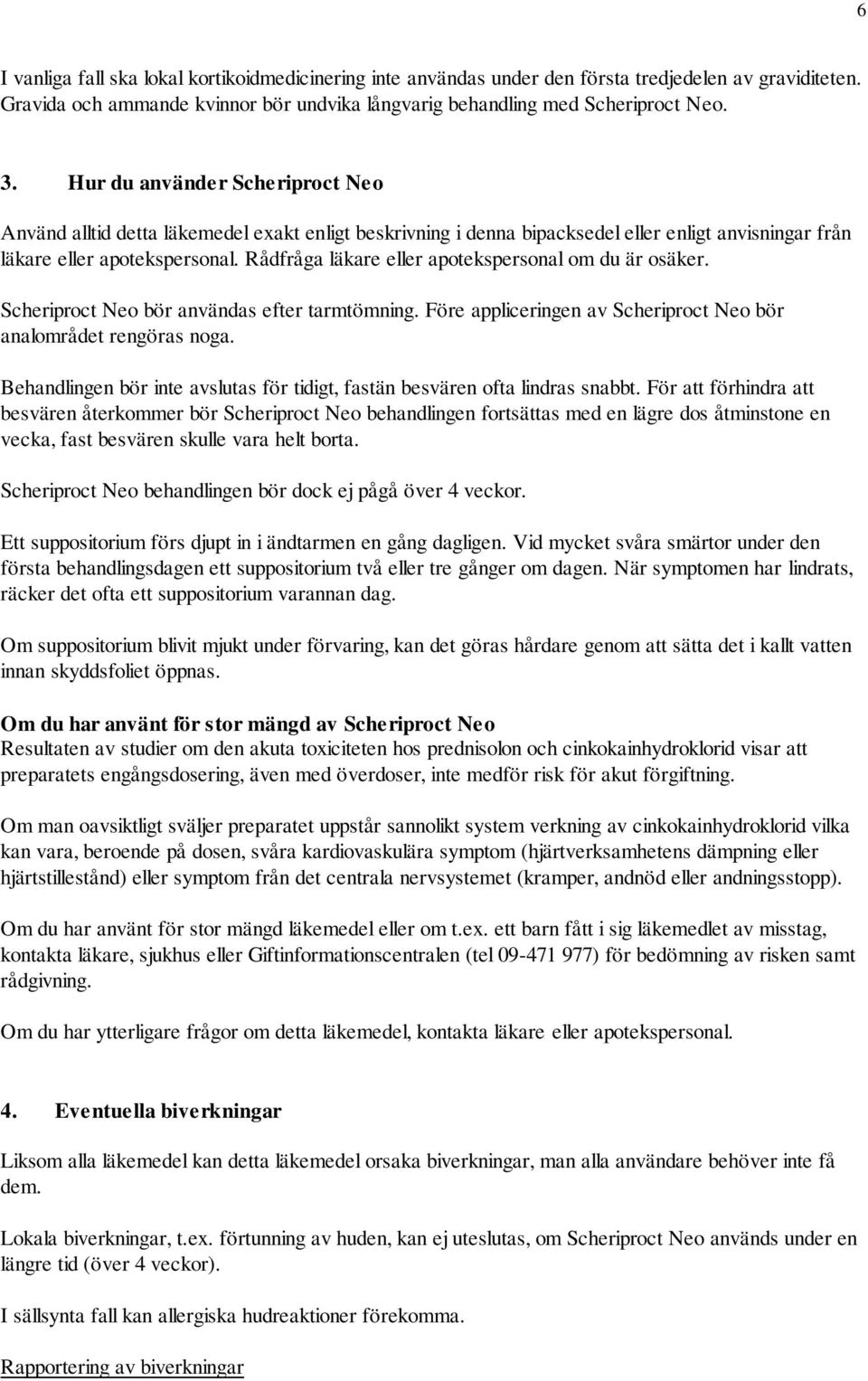 6

I vanliga fall ska lokal kortikoidmedicinering inte användas under den första tredjedelen av graviditeten. Gravida och ammande kvinnor bör undvika långvarig behandling med Scheriproct Neo.

3. Hur du använder Scheriproct Neo

Använd alltid detta läkemedel exakt enligt beskrivning i denna bipacksedel eller enligt anvisningar från läkare eller apotekspersonal. Rådfråga läkare eller apotekspersonal om du är osäker.

Scheriproct Neo bör användas efter tarmtömning. Före appliceringen av Scheriproct Neo bör analområdet rengöras noga.

Behandlingen bör inte avslutas för tidigt, fastän besvären ofta lindras snabbt. För att förhindra att besvären återkommer bör Scheriproct Neo behandlingen fortsättas med en lägre dos åtminstone en vecka, fast besvären skulle vara helt borta.

Scheriproct Neo behandlingen bör dock ej pågå över 4 veckor.

Ett suppositorium förs djupt in i ändtarmen en gång dagligen. Vid mycket svåra smärtor under den första behandlingsdagen ett suppositorium två eller tre gånger om dagen. När symptomen har lindrats, räcker det ofta ett suppositorium varannan dag.

Om suppositorium blivit mjukt under förvaring, kan det göras hårdare genom att sätta det i kallt vatten innan skyddsfoliet öppnas.

Om du har använt för stor mängd av Scheriproct Neo
Resultaten av studier om den akuta toxiciteten hos prednisolon och cinkokainhydroklorid visar att preparatets engångsdosering, även med överdoser, inte medför risk för akut förgiftning.

Om man oavsiktligt sväljer preparatet uppstår sannolikt system verkning av cinkokainhydroklorid vilka kan vara, beroende på dosen, svåra kardiovaskulära symptom (hjärtverksamhetens dämpning eller hjärtstillestånd) eller symptom från det centrala nervsystemet (kramper, andnöd eller andningsstopp).

Om du har använt för stor mängd läkemedel eller om t.ex. ett barn fått i sig läkemedlet av misstag, kontakta läkare, sjukhus eller Giftinformationscentralen (tel 09-471 977) för bedömning av risken samt rådgivning.

Om du har ytterligare frågor om detta läkemedel, kontakta läkare eller apotekspersonal.

4. Eventuella biverkningar

Liksom alla läkemedel kan detta läkemedel orsaka biverkningar, man alla användare behöver inte få dem.

Lokala biverkningar, t.ex. förtunning av huden, kan ej uteslutas, om Scheriproct Neo används under en längre tid (över 4 veckor).

I sällsynta fall kan allergiska hudreaktioner förekomma.

Rapportering av biverkningar